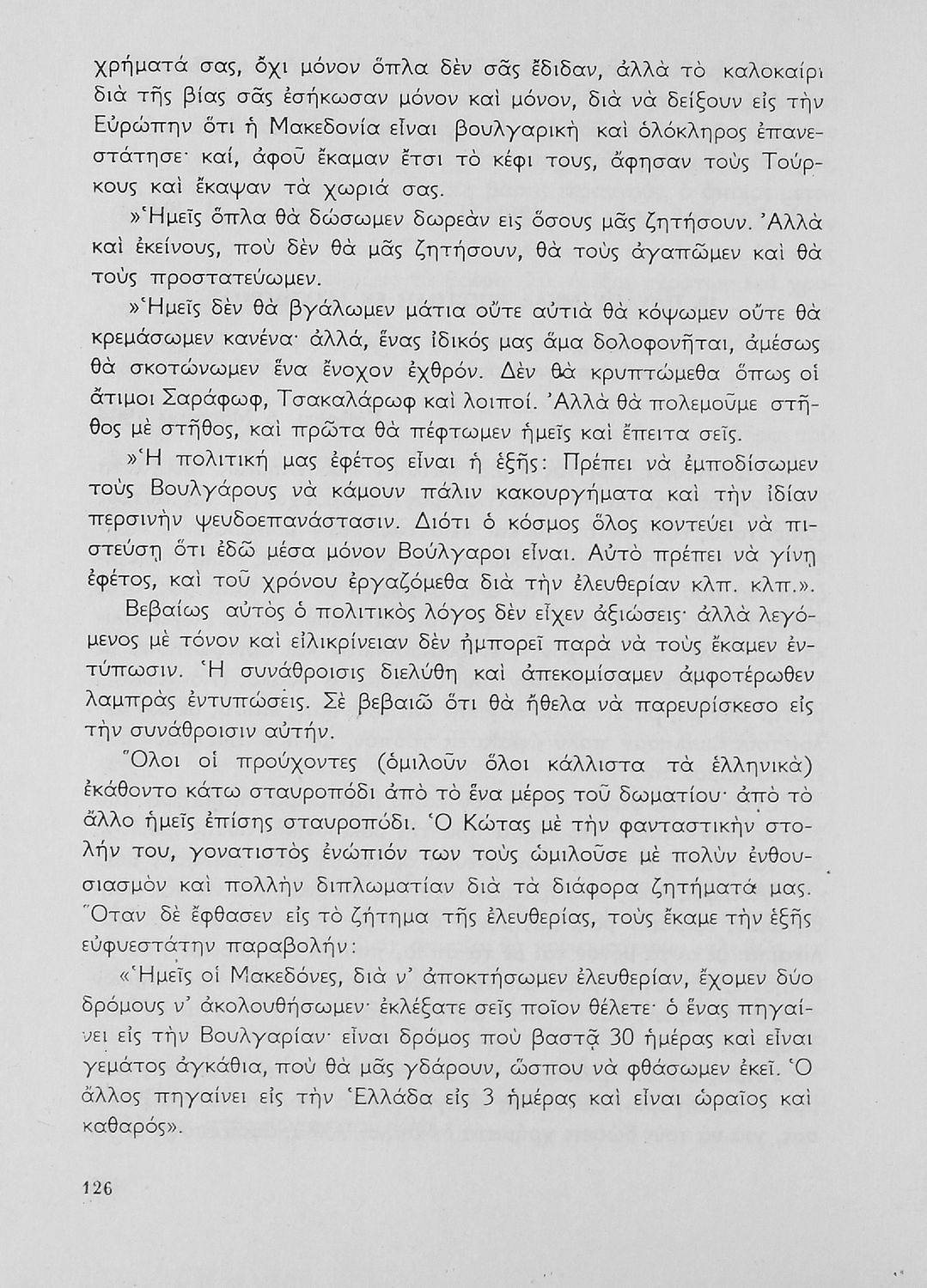 χρήματά σας, ὄχι μόνον ὅπλα δὲν σᾶς ἔδιδαν, ἀλλὰ τὸ καλοκαίρι διὰ τῆς βίας σᾶς ἐσήκωσαν μόνον καὶ μόνον, διὰ νὰ δείξουν εἰς τὴν Εὐρώπην ὅτι ἡ Μακεδονία εἶναι βουλγαρικὴ καὶ ὁλόκληρος ἐπανεστάτησε· καί, ἀφοῦ ἔκαμαν ἔτσι τὸ κέφι τους, ἄφησαν τοὺς Τούρκους καὶ ἔκαψαν τὰ χωριά σας.

»Ἡμεῖς ὅπλα θὰ δώσωμεν δωρεὰν εἰς ὅσους μᾶς ζητήσουν. Ἀλλὰ καὶ ἐκείνους, ποὺ δὲν θὰ μᾶς ζητήσουν, θὰ τοὺς ἀγαπῶμεν καὶ θὰ τοὺς προστατεύωμεν.

»Ἡμεῖς δὲν θὰ βγάλωμεν μάτια οὔτε αὐτιὰ θὰ κόψωμεν οὔτε θὰ κρεμάσωμεν κανένα· ἀλλά, ἕνας ἰδικός μας ἅμα δολοφονῆται, ἀμέσως θὰ σκοτώνωμεν ἕνα ἔνοχον ἐχθρόν. Δὲν θὰ κρυπτώμεθα ὅπως οἱ ἄτιμοι Σαράφωφ, Τσακαλάρωφ καὶ λοιποί. Ἀλλὰ θὰ πολεμοῦμε στῆθος μὲ στῆθος, καὶ πρῶτα θὰ πέφτωμεν ἡμεῖς καὶ ἔπειτα σεῖς.

»Ἡ πολιτική μας ἐφέτος εἶναι ἡ ἑξῆς: Πρέπει νὰ ἐμποδίσωμεν τοὺς Βουλγάρους νὰ κάμουν πάλιν κακουργήματα καὶ τὴν ἰδίαν περσινὴν ψευδοεπανάστασιν. Διότι ὁ κόσμος ὅλος κοντεύει νὰ πιστεύσῃ ὅτι ἐδῶ μέσα μόνον Βούλγαροι εἶναι. Αὐτὸ πρέπει νὰ γίνῃ ἐφέτος, καὶ τοῦ χρόνου ἐργαζόμεθα διὰ τὴν ἐλευθερίαν κλπ. κλπ.».

Βεβαίως αὐτὸς ὁ πολιτικὸς λόγος δὲν εἶχεν ἀξιώσεις· ἀλλὰ λεγόμενος μὲ τόνον καὶ εἰλικρίνειαν δὲν ἠμπορεῖ παρὰ νὰ τοὺς ἔκαμεν ἐντύπωσιν. Ἡ συνάθροισις διελύθη καὶ ἀπεκομίσαμεν ἀμφοτέρωθεν λαμπρὰς ἐντυπώσεις. Σὲ βεβαιῶ ὅτι θὰ ἤθελα νὰ παρευρίσκεσο εἰς τὴν συνάθροισιν αὐτήν.

Ὅλοι οἱ προύχοντες (ὁμιλοῦν ὅλοι κάλλιστα τὰ ἑλληνικὰ) ἐκάθοντο κάτω σταυροπόδι ἀπὸ τὸ ἕνα μέρος τοῦ δωματίου· ἀπὸ τὸ ἄλλο ἡμεῖς ἐπίσης σταυροπόδι. Ὁ Κώτας μὲ τὴν φανταστικὴν στολήν του, γονατιστὸς ἐνώπιόν των τοὺς ὡμιλοῦσε μὲ πολὺν ἐνθουσιασμὸν καὶ πολλὴν διπλωματίαν διὰ τὰ διάφορα ζητήματά μας. Ὅταν δὲ ἔφθασεν εἰς τὸ ζήτημα τῆς ἐλευθερίας, τοὺς ἔκαμε τὴν ἑξῆς εὐφυεστάτην παραβολήν:

«Ἡμεῖς οἱ Μακεδόνες, διὰ ν' ἀποκτήσωμεν ἐλευθερίαν, ἔχομεν δύο δρόμους ν' ἀκολουθήσωμεν· ἐκλέξατε σεῖς ποῖον θέλετε· ὁ ἕνας πηγαίνει εἰς τὴν Βουλγαρίαν· εἶναι δρόμος ποὺ βαστᾷ 30 ἡμέρας καὶ εἶναι γεμάτος ἀγκάθια, ποὺ θὰ μᾶς γδάρουν, ὥσπου νὰ φθάσωμεν ἐκεῖ. Ὁ ἄλλος πηγαίνει εἰς τὴν Ἑλλάδα εἰς 3 ἡμέρας καὶ εἶναι ὡραῖος καὶ καθαρός».

126